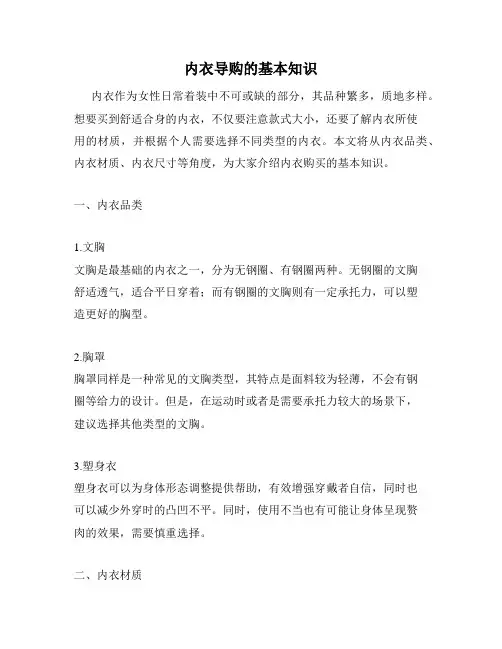 内衣导购的基本知识

内衣作为女性日常着装中不可或缺的部分，其品种繁多，质地多样。想要买到舒适合身的内衣，不仅要注意款式大小，还要了解内衣所使用的材质，并根据个人需要选择不同类型的内衣。本文将从内衣品类、内衣材质、内衣尺寸等角度，为大家介绍内衣购买的基本知识。

一、内衣品类

1.文胸
文胸是最基础的内衣之一，分为无钢圈、有钢圈两种。无钢圈的文胸舒适透气，适合平日穿着；而有钢圈的文胸则有一定承托力，可以塑造更好的胸型。

2.胸罩
胸罩同样是一种常见的文胸类型，其特点是面料较为轻薄，不会有钢圈等给力的设计。但是，在运动时或者是需要承托力较大的场景下，建议选择其他类型的文胸。

3.塑身衣
塑身衣可以为身体形态调整提供帮助，有效增强穿戴者自信，同时也可以减少外穿时的凸凹不平。同时，使用不当也有可能让身体呈现赘肉的效果，需要慎重选择。

二、内衣材质